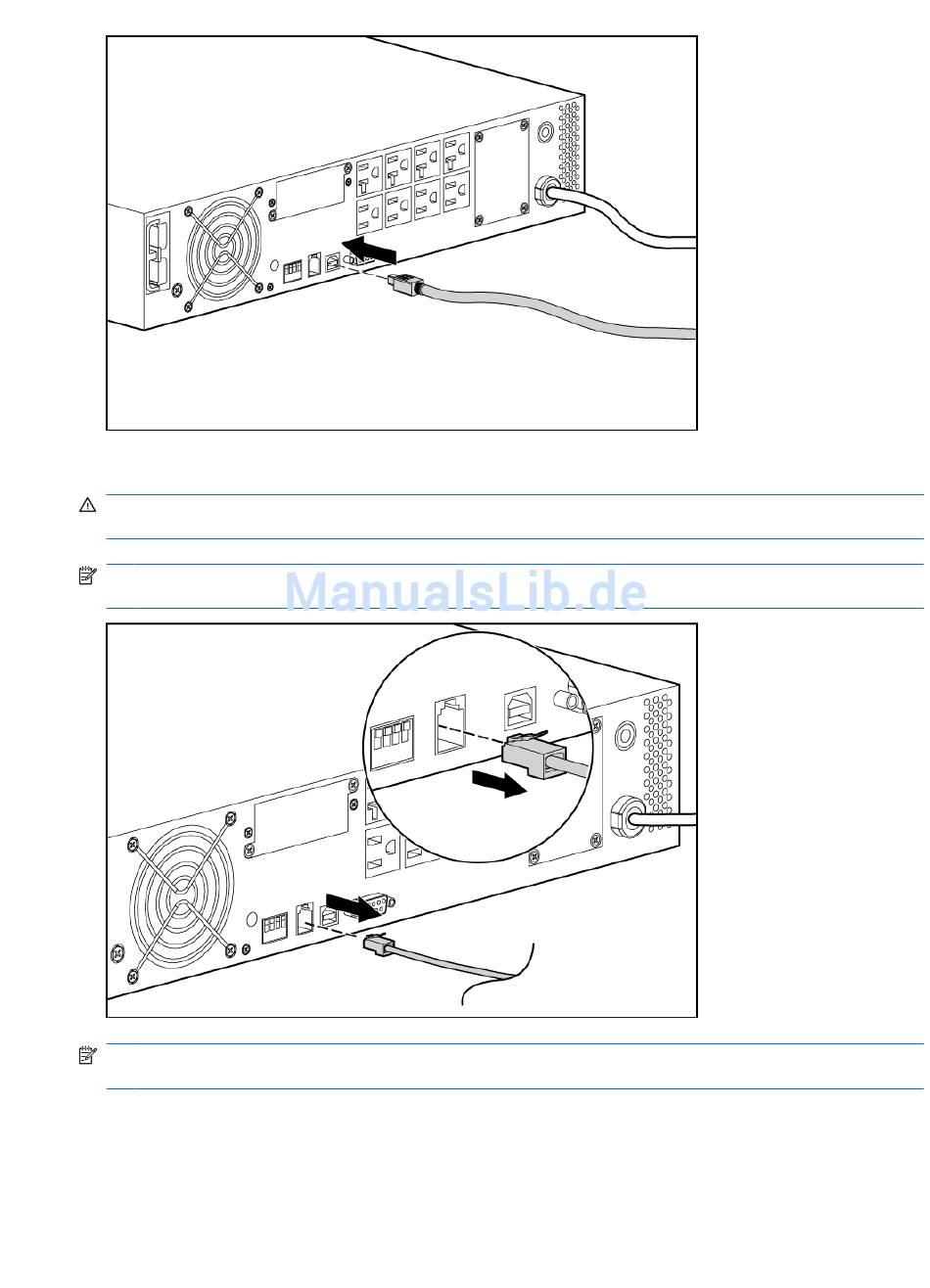 ManualsLib.de